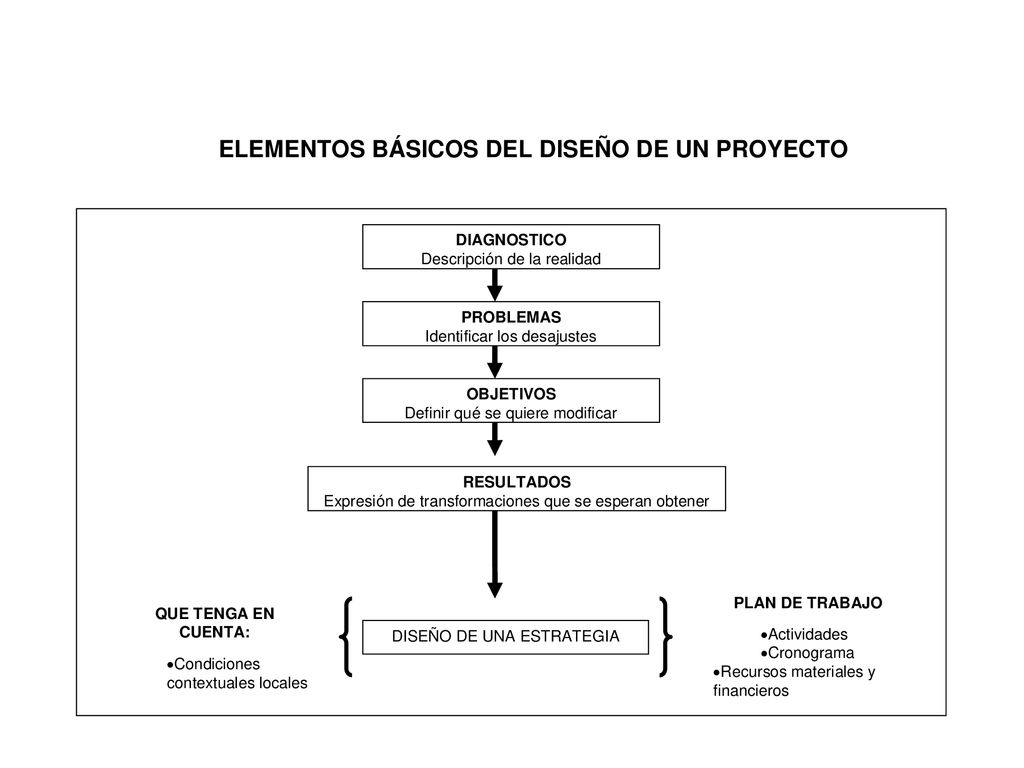 ELEMENTOS BÁSICOS DEL DISEÑO DE UN PROYECTO

DIAGNOSTICO
Descripción de la realidad

PROBLEMAS
Identificar los desajustes

OBJETIVOS
Definir qué se quiere modificar

RESULTADOS
Expresión de transformaciones que se esperan obtener

QUE TENGA EN CUENTA:
•Condiciones contextuales locales

DISEÑO DE UNA ESTRATEGIA

PLAN DE TRABAJO
•Actividades
•Cronograma
•Recursos materiales y financieros